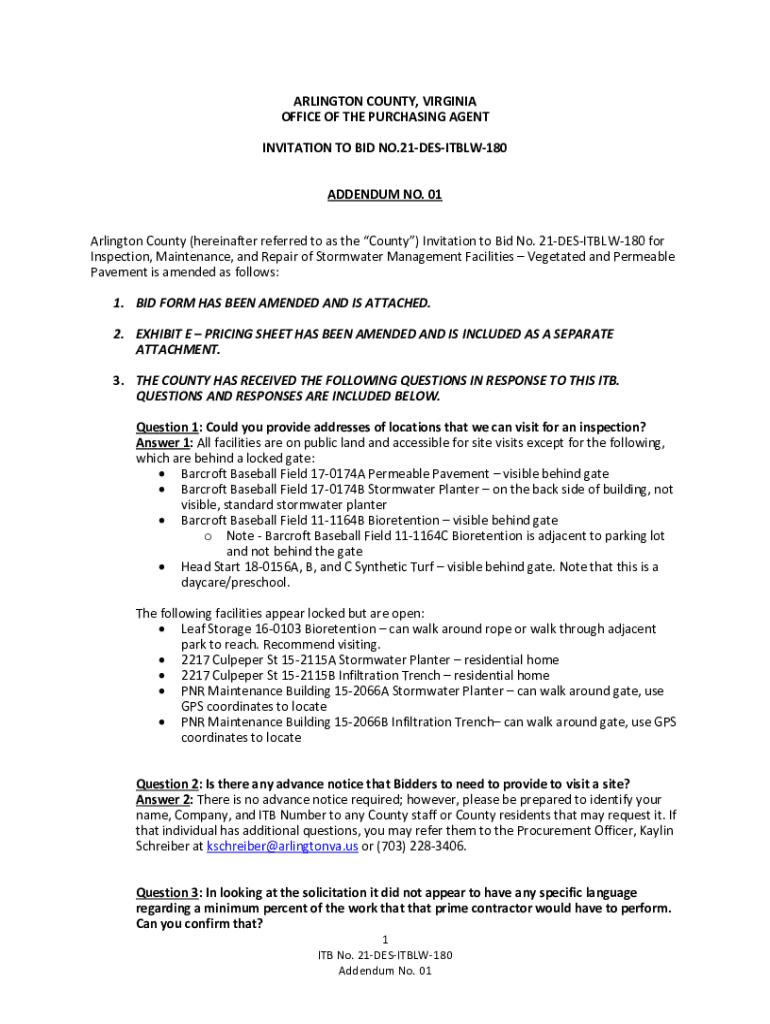 ARLINGTON COUNTY, VIRGINIA
OFFICE OF THE PURCHASING AGENT

INVITATION TO BID NO.21-DES-ITBLW-180

ADDENDUM NO. 01

Arlington County (hereinafter referred to as the "County") Invitation to Bid No. 21-DES-ITBLW-180 for Inspection, Maintenance, and Repair of Stormwater Management Facilities – Vegetated and Permeable Pavement is amended as follows:

1. BID FORM HAS BEEN AMENDED AND IS ATTACHED.

2. EXHIBIT E – PRICING SHEET HAS BEEN AMENDED AND IS INCLUDED AS A SEPARATE ATTACHMENT.

3. THE COUNTY HAS RECEIVED THE FOLLOWING QUESTIONS IN RESPONSE TO THIS ITB. QUESTIONS AND RESPONSES ARE INCLUDED BELOW.

Question 1: Could you provide addresses of locations that we can visit for an inspection?
Answer 1: All facilities are on public land and accessible for site visits except for the following, which are behind a locked gate:
• Barcroft Baseball Field 17-0174A Permeable Pavement – visible behind gate
• Barcroft Baseball Field 17-0174B Stormwater Planter – on the back side of building, not visible, standard stormwater planter
• Barcroft Baseball Field 11-1164B Bioretention – visible behind gate
o Note - Barcroft Baseball Field 11-1164C Bioretention is adjacent to parking lot and not behind the gate
• Head Start 18-0156A, B, and C Synthetic Turf – visible behind gate. Note that this is a daycare/preschool.

The following facilities appear locked but are open:
• Leaf Storage 16-0103 Bioretention – can walk around rope or walk through adjacent park to reach. Recommend visiting.
• 2217 Culpeper St 15-2115A Stormwater Planter – residential home
• 2217 Culpeper St 15-2115B Infiltration Trench – residential home
• PNR Maintenance Building 15-2066A Stormwater Planter – can walk around gate, use GPS coordinates to locate
• PNR Maintenance Building 15-2066B Infiltration Trench– can walk around gate, use GPS coordinates to locate

Question 2: Is there any advance notice that Bidders to need to provide to visit a site?
Answer 2: There is no advance notice required; however, please be prepared to identify your name, Company, and ITB Number to any County staff or County residents that may request it. If that individual has additional questions, you may refer them to the Procurement Officer, Kaylin Schreiber at kschreiber@arlingtonva.us or (703) 228-3406.

Question 3: In looking at the solicitation it did not appear to have any specific language regarding a minimum percent of the work that that prime contractor would have to perform. Can you confirm that?

1
ITB No. 21-DES-ITBLW-180
Addendum No. 01